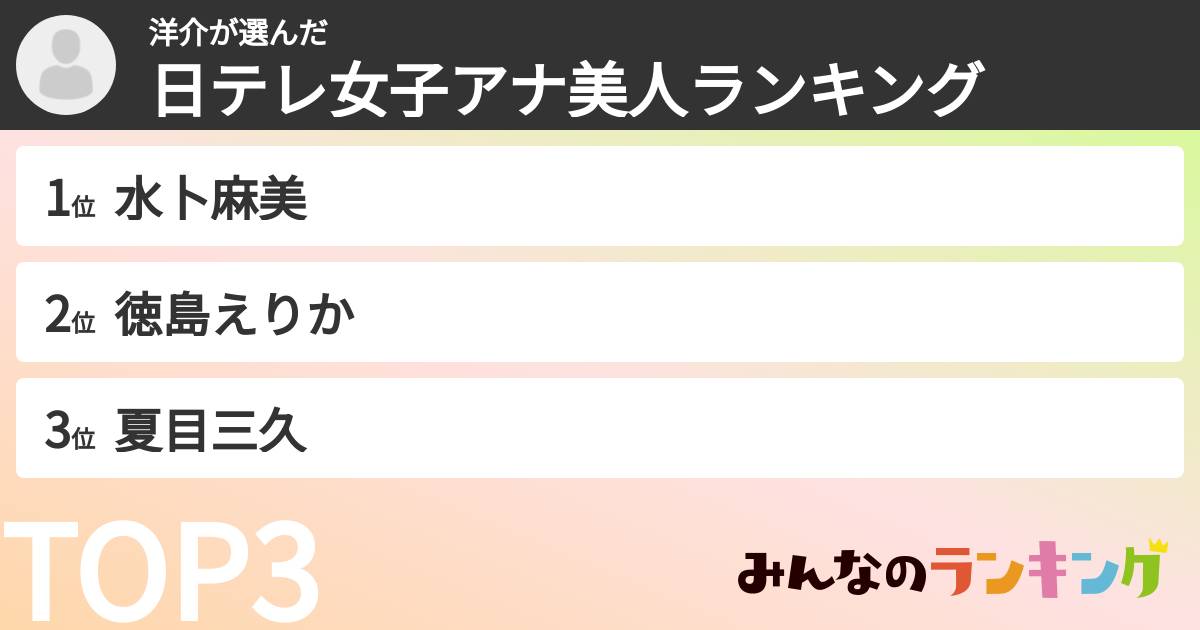 洋介が選んだ
日テレ女子アナ美人ランキング

1位 水卜麻美

2位 徳島えりか

3位 夏目三久

TOP3

みんなのランキング